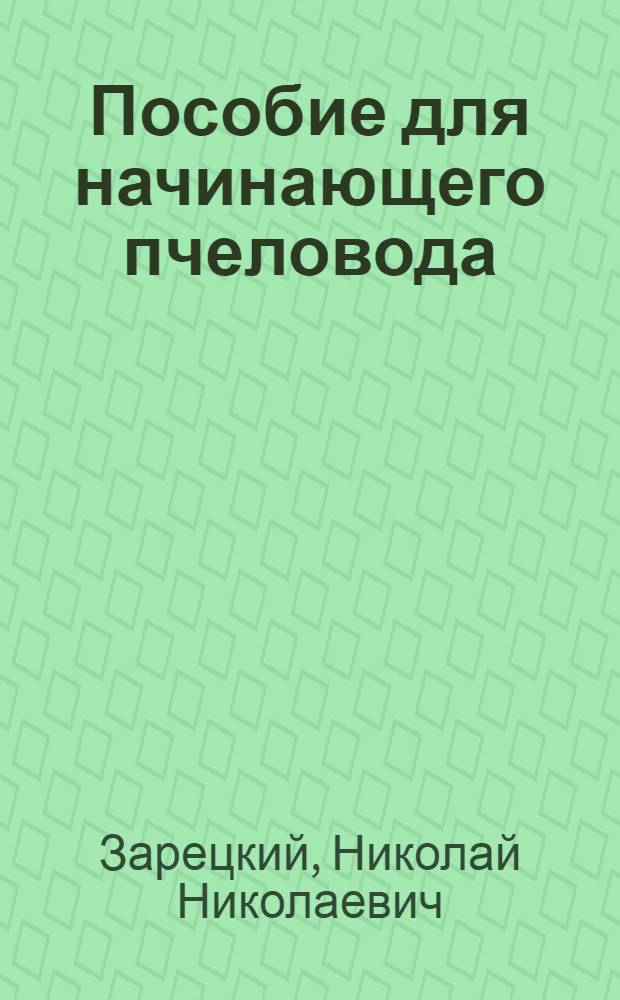 Пособие для начинающего пчеловода

Зарецкий, Николай Николаевич